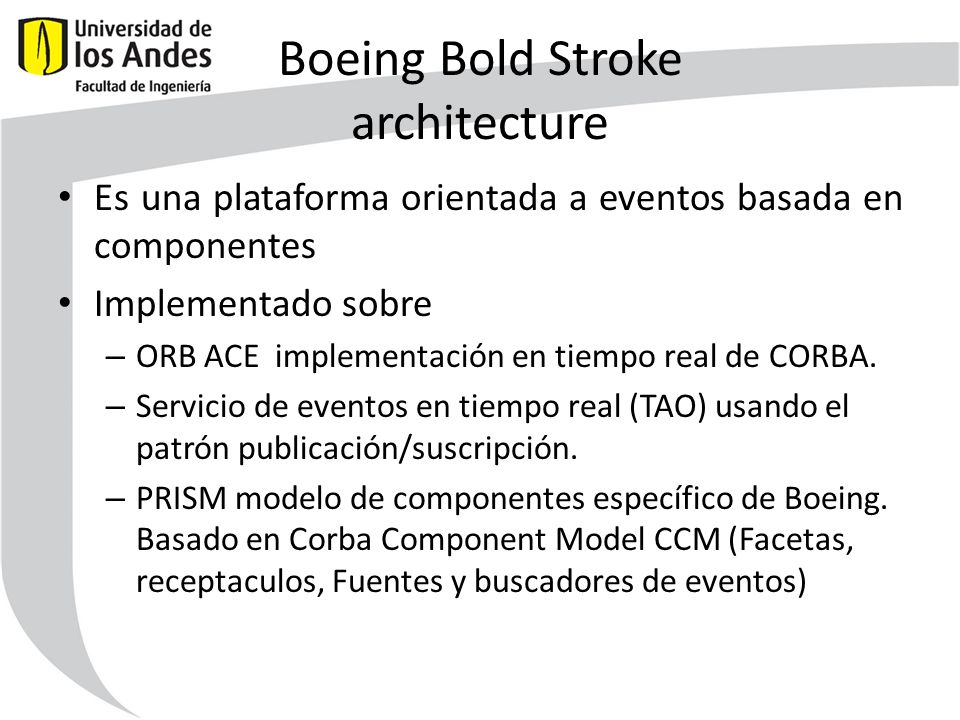 Universidad de los Andes
Facultad de Ingeniería

Boeing Bold Stroke architecture

• Es una plataforma orientada a eventos basada en componentes
• Implementado sobre
– ORB ACE implementación en tiempo real de CORBA.
– Servicio de eventos en tiempo real (TAO) usando el patrón publicación/suscripción.
– PRISM modelo de componentes específico de Boeing. Basado en Corba Component Model CCM (Facetas, receptaculos, Fuentes y buscadores de eventos)